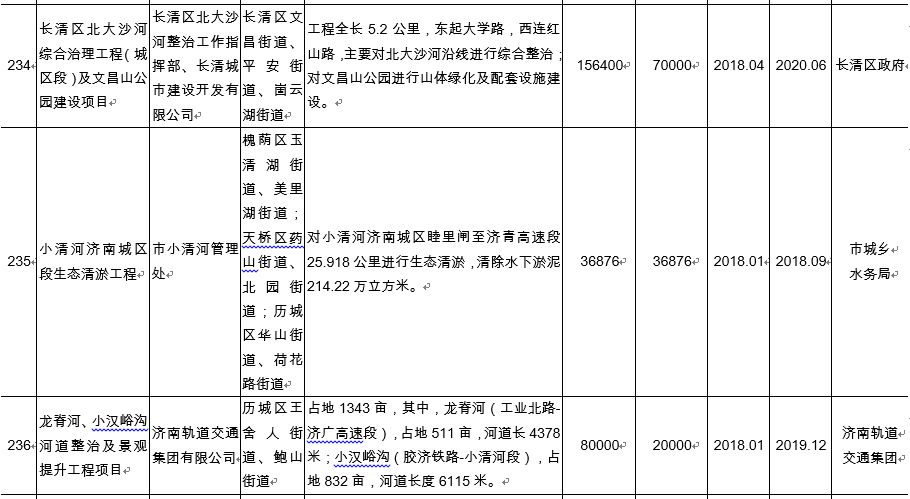 | 234 | 长清区北大沙河综合治理工程(城区段)及文昌山公园建设项目 | 长清区北大沙河整治工作指挥部、长清城市建设开发有限公司 | 长清区文昌街道、平安街道、崮云湖街道 | 工程全长 5.2 公里，东起大学路，西连红山路，主要对北大沙河沿线进行综合整治；对文昌山公园进行山体绿化及配套设施建设。 | 156400 | 70000 | 2018.04 | 2020.06 | 长清区政府 |
|---|---|---|---|---|---|---|---|---|---|
| 235 | 小清河济南城区段生态清淤工程 | 市小清河管理处 | 槐荫区玉清湖街道、美里湖街道；天桥区药山街道、北园街道；历城区华山街道、荷花路街道 | 对小清河济南城区睦里闸至济青高速段 25.918 公里进行生态清淤，清除水下淤泥 214.22 万立方米。 | 36876 | 36876 | 2018.01 | 2018.09 | 市城乡水务局 |
| 236 | 龙脊河、小汉峪沟河道整治及景观提升工程项目 | 济南轨道交通集团有限公司 | 历城区王舍人街道、鲍山街道 | 占地 1343 亩，其中，龙脊河（工业北路-济广高速段），占地 511 亩，河道长 4378 米；小汉峪沟（胶济铁路-小清河段），占地 832 亩，河道长度 6115 米。 | 80000 | 20000 | 2018.01 | 2019.12 | 济南轨道交通集团 |